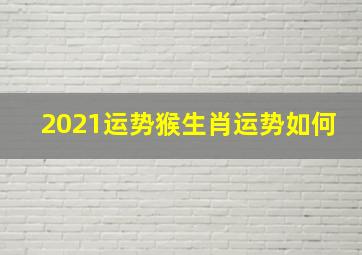 2021运势猴生肖运势如何